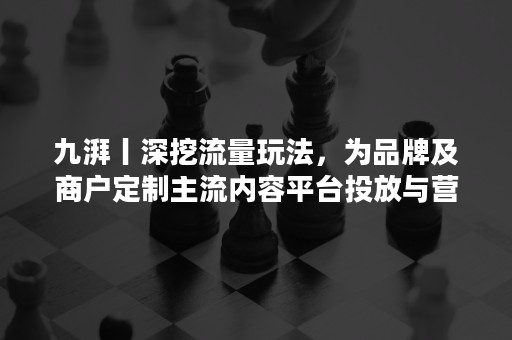 九湃丨深挖流量玩法，为品牌及商户定制主流内容平台投放与营